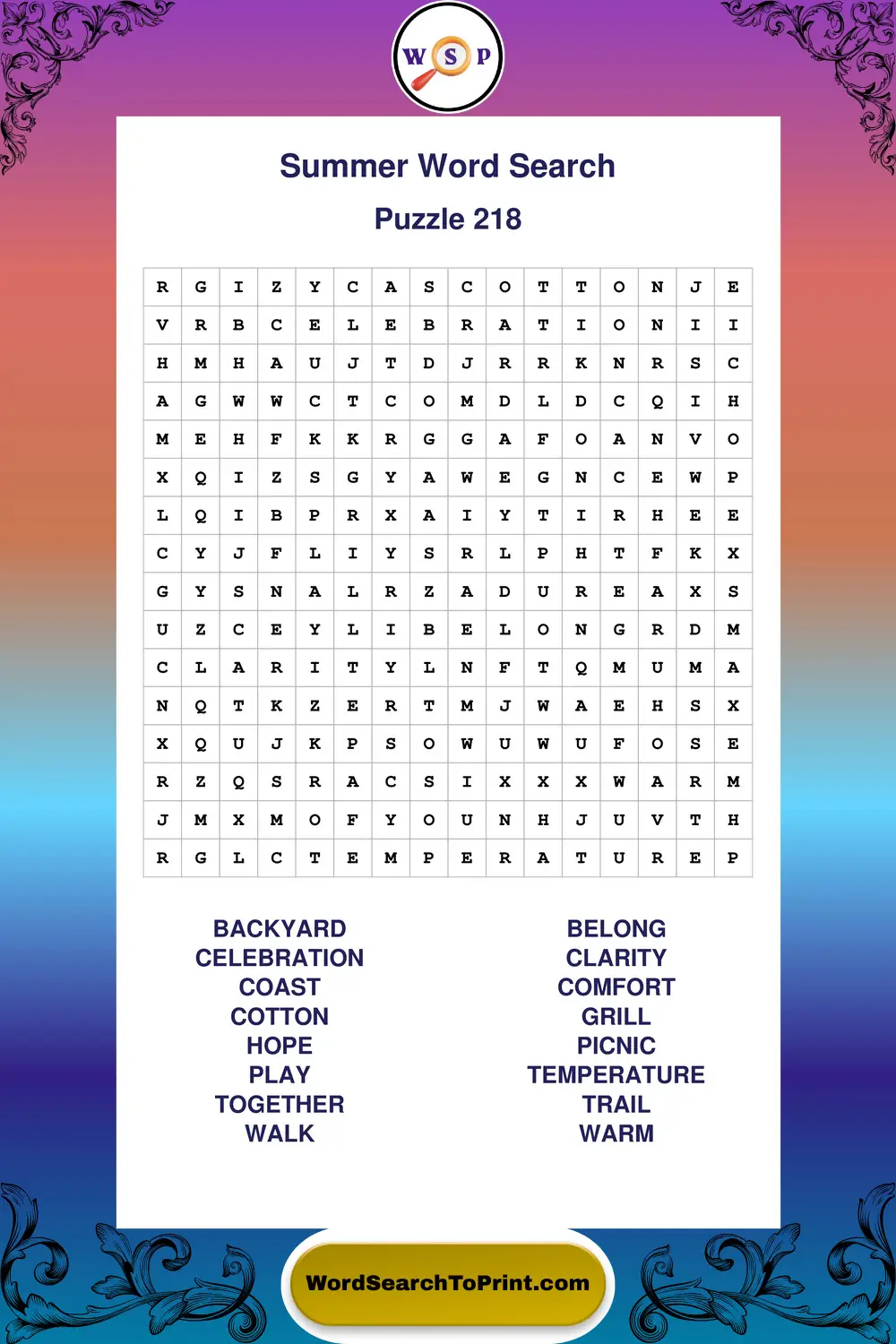 W S P

Summer Word Search

Puzzle 218

| R | G | I | Z | Y | C | A | S | C | O | T | T | O | N | J | E |
|---|---|---|---|---|---|---|---|---|---|---|---|---|---|---|---|
| V | R | B | C | E | L | E | B | R | A | T | I | O | N | I | I |
| H | M | H | A | U | J | T | D | J | R | R | K | N | R | S | C |
| A | G | W | W | C | T | C | O | M | D | L | D | C | Q | I | H |
| M | E | H | F | K | K | R | G | G | A | F | O | A | N | V | O |
| X | Q | I | Z | S | G | Y | A | W | E | G | N | C | E | W | P |
| L | Q | I | B | P | R | X | A | I | Y | T | I | R | H | E | E |
| C | Y | J | F | L | I | Y | S | R | L | P | H | T | F | K | X |
| G | Y | S | N | A | L | R | Z | A | D | U | R | E | A | X | S |
| U | Z | C | E | Y | L | I | B | E | L | O | N | G | R | D | M |
| C | L | A | R | I | T | Y | L | N | F | T | Q | M | U | M | A |
| N | Q | T | K | Z | E | R | T | M | J | W | A | E | H | S | X |
| X | Q | U | J | K | P | S | O | W | U | W | U | F | O | S | E |
| R | Z | Q | S | R | A | C | S | I | X | X | X | W | A | R | M |
| J | M | X | M | O | F | Y | O | U | N | H | J | U | V | T | H |
| R | G | L | C | T | E | M | P | E | R | A | T | U | R | E | P |

BACKYARD
CELEBRATION
COAST
COTTON
HOPE
PLAY
TOGETHER
WALK

BELONG
CLARITY
COMFORT
GRILL
PICNIC
TEMPERATURE
TRAIL
WARM

WordSearchToPrint.com